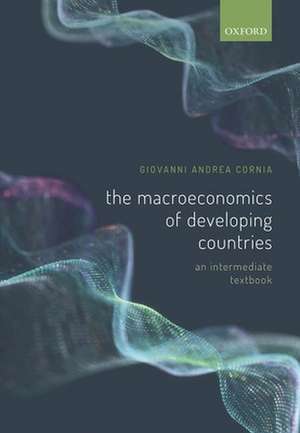 OXFORD

GIOVANNI ANDREA CORNIA

the macroeconomics of developing countries

an intermediate textbook